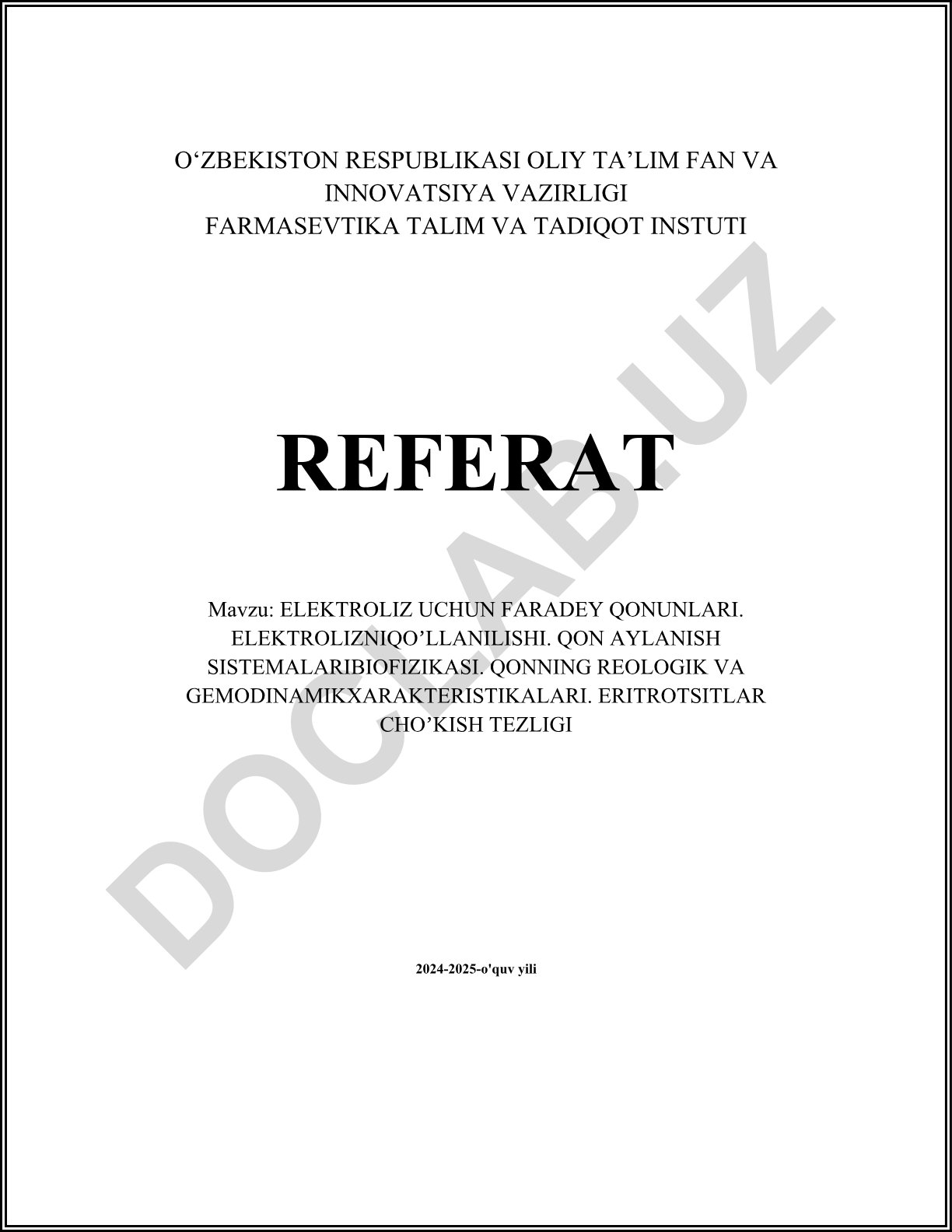 O‘ZBEKISTON RESPUBLIKASI OLIY TA’LIM FAN VA INNOVATSIYA VAZIRLIGI
FARMASEVTIKA TALIM VA TADIQOT INSTUTI

REFERAT

Mavzu: ELEKTROLIZ UCHUN FARADEY QONUNLARI. ELEKTROLIZNIQO’LLANILISHI. QON AYLANISH SISTEMALARIBIOFIZIKASI. QONNING REOLOGIK VA GEMODINAMIKXARAKTERISTIKALARI. ERITROTSITLAR CHO’KISH TEZLIGI

2024-2025-o'quv yili

DOCLAB.UZ